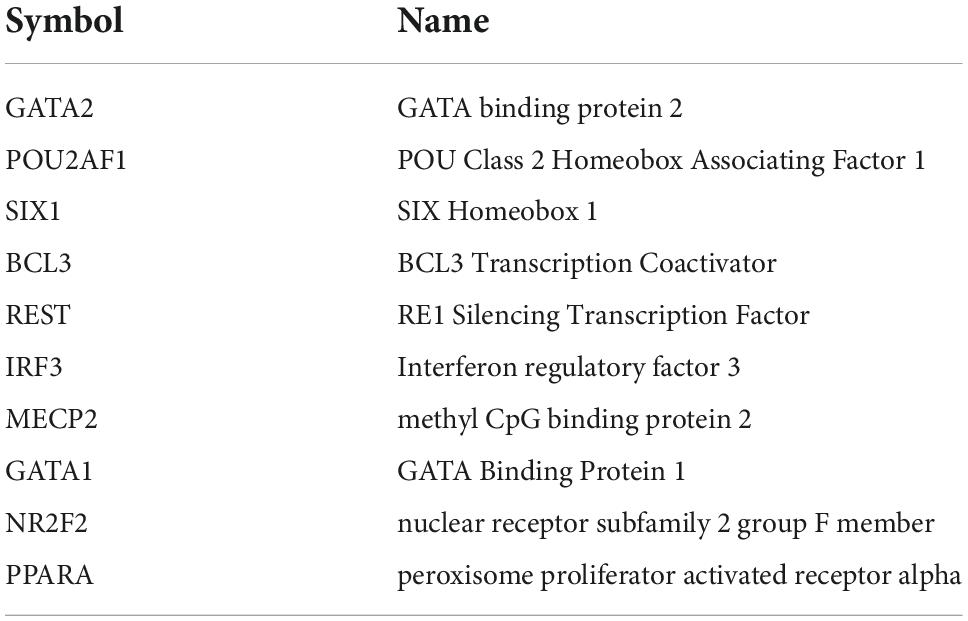 | Symbol | Name |
|---|---|
| GATA2 | GATA binding protein 2 |
| POU2AF1 | POU Class 2 Homeobox Associating Factor 1 |
| SIX1 | SIX Homeobox 1 |
| BCL3 | BCL3 Transcription Coactivator |
| REST | RE1 Silencing Transcription Factor |
| IRF3 | Interferon regulatory factor 3 |
| MECP2 | methyl CpG binding protein 2 |
| GATA1 | GATA Binding Protein 1 |
| NR2F2 | nuclear receptor subfamily 2 group F member |
| PPARA | peroxisome proliferator activated receptor alpha |